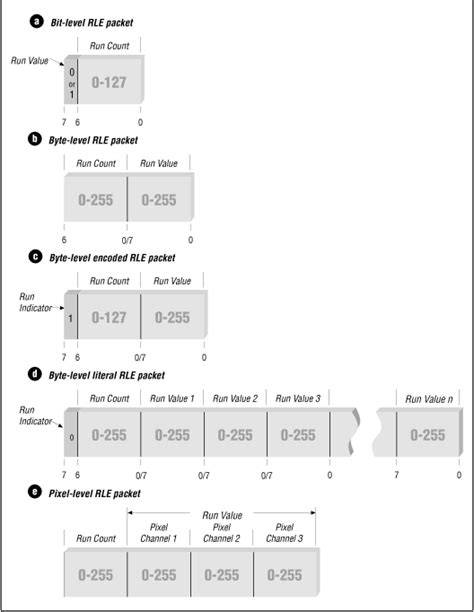 a Bit-level RLE packet

Run Count

Run Value

0 or 1

0-127

7 6 0

b Byte-level RLE packet

Run Count Run Value

0-255 0-255

6 0/7 0

c Byte-level encoded RLE packet

Run Count Run Value

Run Indicator

1

0-127 0-255

7 6 0/7 0

d Byte-level literal RLE packet

Run Count Run Value 1 Run Value 2 Run Value 3 Run Value n

Run Indicator

0

0-255 0-255 0-255 0-255 0-255

7 6 0/7 0/7 0/7 0 7 0

e Pixel-level RLE packet

Run Value

Run Count Pixel Channel 1 Pixel Channel 2 Pixel Channel 3

0-255 0-255 0-255 0-255